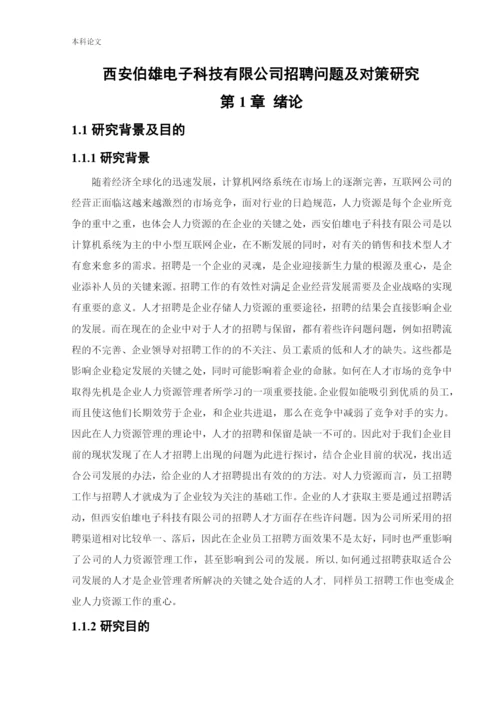 本科论文

西安伯雄电子科技有限公司招聘问题及对策研究

第 1 章 绪论

1.1 研究背景及目的

1.1.1 研究背景

随着经济全球化的迅速发展，计算机网络系统在市场上的逐渐完善，互联网公司的经营正面临这越来越激烈的市场竞争，面对行业的日趋规范，人力资源是每个企业所竞争的重中之重，也体会人力资源的在企业的关键之处，西安伯雄电子科技有限公司是以计算机系统为主的中小型互联网企业，在不断发展的同时，对有关的销售和技术型人才有愈来愈多的需求。招聘是一个企业的灵魂，是企业迎接新生力量的根源及重心，是企业添补人员的关键来源。招聘工作的有效性对满足企业经营发展需要及企业战略的实现有重要的意义。人才招聘是企业存储人力资源的重要途径，招聘的结果会直接影响企业的发展。而在现在的企业中对于人才的招聘与保留，都有着些许问题问题，例如招聘流程的不完善、企业领导对招聘工作的的不关注、员工素质的低和人才的缺失。这些都是影响企业稳定发展的关键之处，同时可能影响着企业的命脉。如何在人才市场的竞争中取得先机是企业人力资源管理者所学习的一项重要技能。企业假如能吸引到优质的员工，而且使这他们长期效劳于企业，和企业共进退，那么在竞争中减弱了竞争对手的实力。因此在人力资源管理的理论中，人才的招聘和保留是缺一不可的。因此对于我们企业目前的现状发现了在人才招聘上出现的问题为此进行探讨，结合企业目前的状况，找出适合公司发展的办法，给企业的人才招聘提出有效的的方法。对人力资源而言，员工招聘工作与招聘人才就成为了企业较为关注的基础工作。企业的人才获取主要是通过招聘活动，但西安伯雄电子科技有限公司的招聘人才方面存在些许问题。因为公司所采用的招聘渠道相对比较单一、落后，因此在企业员工招聘方面效果不是太好，同时也严重影响了公司的人力资源管理工作，甚至影响到公司的发展。所以，如何通过招聘获取适合公司发展的人才是企业管理者所解决的关键之处合适的人才，同样员工招聘工作也变成企业人力资源工作的重心。

1.1.2 研究目的